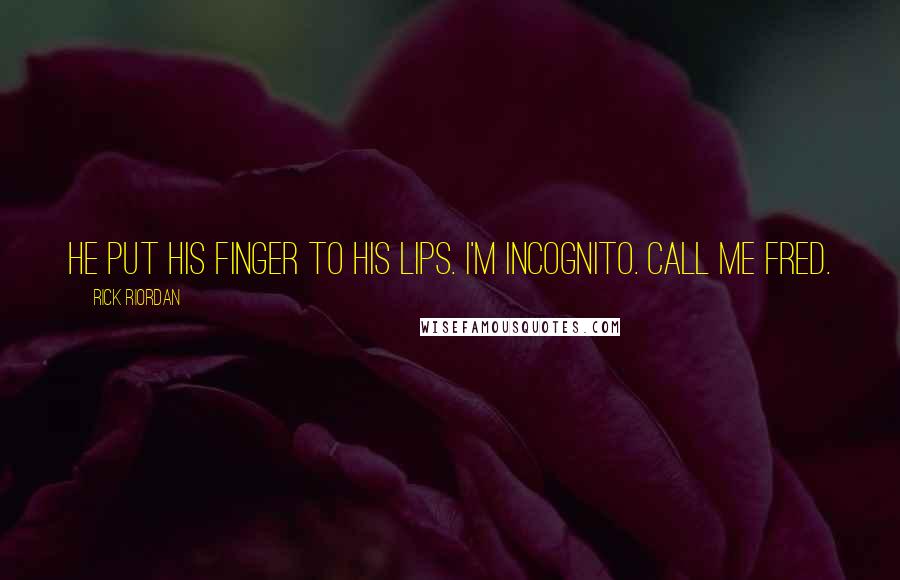 HE PUT HIS FINGER TO HIS LIPS. I'M INCOGNITO. CALL ME FRED.

RICK RIORDAN

WISEFAMOUSQUOTES.COM